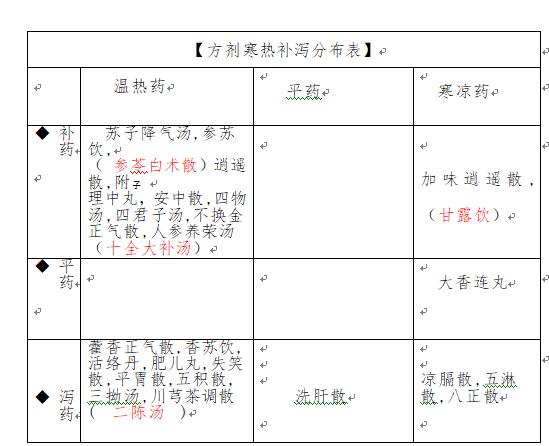 【方剂寒热补泻分布表】

| | 温热药 | 平药 | 寒凉药 |
|---|---|---|---|
| ◆ 补药 | 苏子降气汤，参苏饮，（参苓白术散）逍遥散，附子理中丸，安中散，四物汤，四君子汤，不换金正气散，人参养荣汤（十全大补汤） | | 加味逍遥散，（甘露饮） |
| ◆ 平药 | | | 大香连丸 |
| ◆ 泻药 | 藿香正气散，香苏饮，活络丹，肥儿丸，失笑散，平胃散，五积散，三拗汤，川芎茶调散（二陈汤） | 洗肝散 | 凉膈散，五淋散，八正散 |